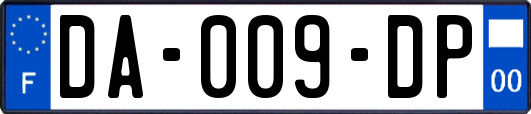 F
DA-009-DP
00